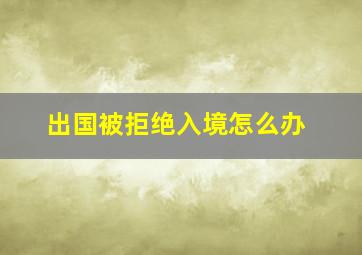 出国被拒绝入境怎么办